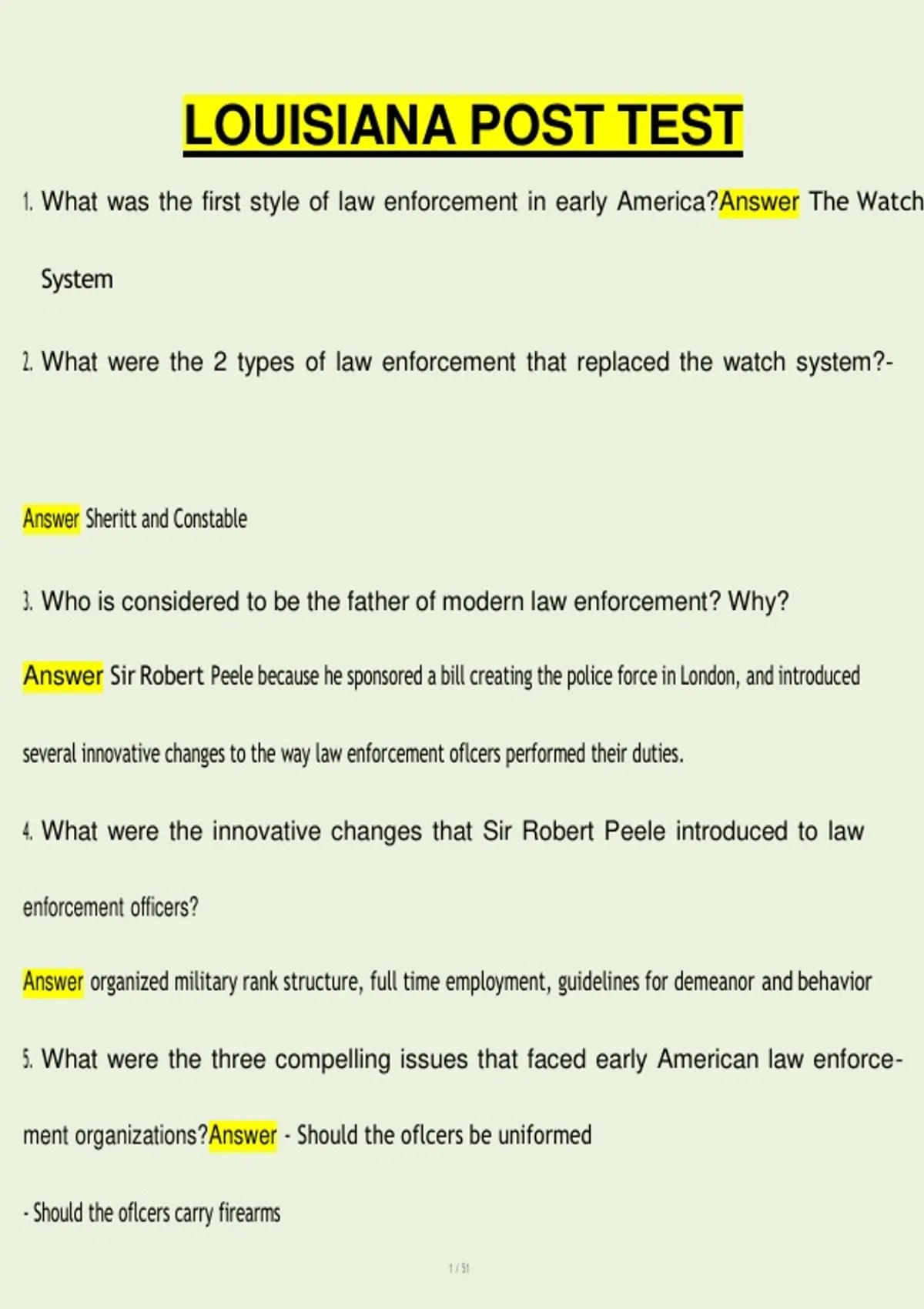 LOUISIANA POST TEST

1. What was the first style of law enforcement in early America?Answer The Watch System

2. What were the 2 types of law enforcement that replaced the watch system?-

Answer Sheritt and Constable

3. Who is considered to be the father of modern law enforcement? Why?

Answer Sir Robert Peele because he sponsored a bill creating the police force in London, and introduced several innovative changes to the way law enforcement oflcers performed their duties.

4. What were the innovative changes that Sir Robert Peele introduced to law enforcement officers?

Answer organized military rank structure, full time employment, guidelines for demeanor and behavior

5. What were the three compelling issues that faced early American law enforcement organizations?Answer - Should the oflcers be uniformed

- Should the oflcers carry firearms

1 / 51